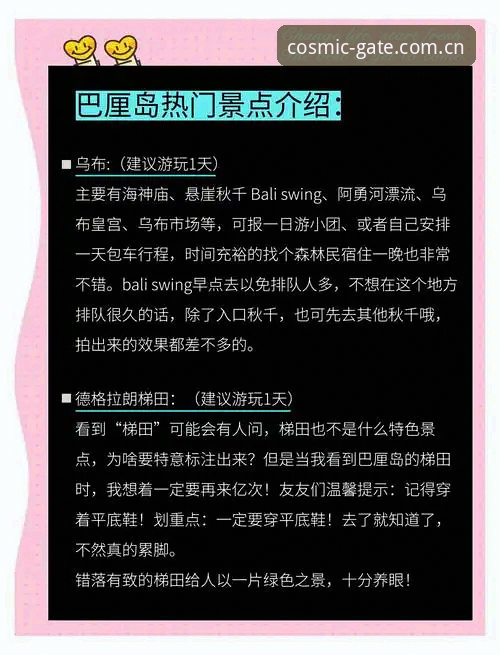 cosmic-gate.com.cn

巴厘岛热门景点介绍:

■ 乌布:（建议游玩1天）
主要有海神庙、悬崖秋千 Bali swing、阿勇河漂流、乌布皇宫、乌布市场等，可报一日游小团、或者自己安排一天包车行程，时间充裕的找个森林民宿住一晚也非常不错。bali swing早点去以免排队人多，不想在这个地方排队很久的话，除了入口秋千，也可先去其他秋千哦，拍出来的效果都差不多的。

■ 德格拉朗梯田:（建议游玩1天）
看到“梯田”可能会有人问，梯田也不是什么特色景点，为啥要特意标注出来？但是当我看到巴厘岛的梯田时，我想着一定要再来亿次！友友们温馨提示：记得穿着平底鞋！划重点：一定要穿平底鞋！去了就知道了，不然真的累脚。
错落有致的梯田给人以一片绿色之景，十分养眼！